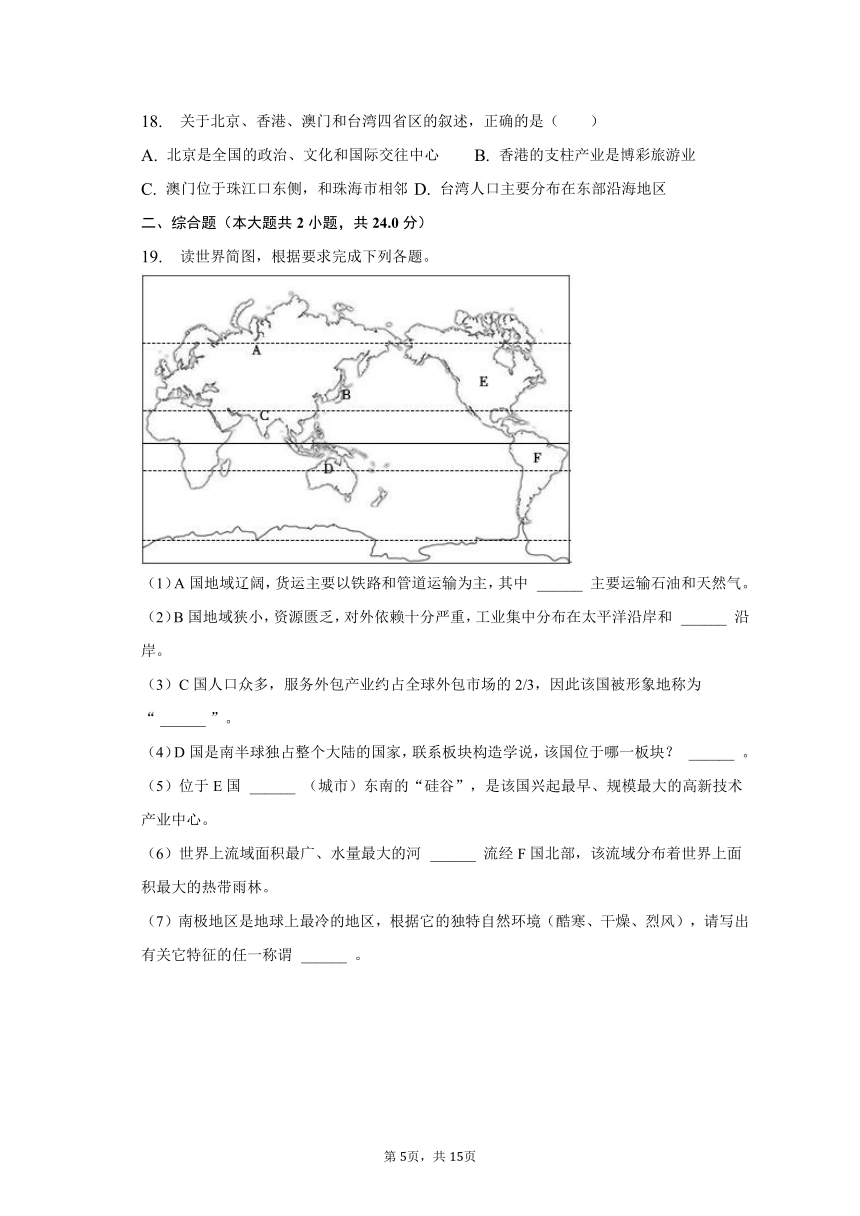 18. 关于北京、香港、澳门和台湾四省区的叙述，正确的是（　　）

A. 北京是全国的政治、文化和国际交往中心　　B. 香港的支柱产业是博彩旅游业

C. 澳门位于珠江口东侧，和珠海市相邻 D. 台湾人口主要分布在东部沿海地区

二、综合题（本大题共 2 小题，共 24.0 分）

19. 读世界简图，根据要求完成下列各题。

A

B

C

D

E

F

（1）A 国地域辽阔，货运主要以铁路和管道运输为主，其中 ______ 主要运输石油和天然气。

（2）B 国地域狭小，资源匮乏，对外依赖十分严重，工业集中分布在太平洋沿岸和 ______ 沿岸。

（3）C 国人口众多，服务外包产业约占全球外包市场的 2/3，因此该国被形象地称为“ ______ ”。

（4）D 国是南半球独占整个大陆的国家，联系板块构造学说，该国位于哪一板块？ ______ 。

（5）位于 E 国 ______ （城市）东南的“硅谷”，是该国兴起最早、规模最大的高新技术产业中心。

（6）世界上流域面积最广、水量最大的河 ______ 流经 F 国北部，该流域分布着世界上面积最大的热带雨林。

（7）南极地区是地球上最冷的地区，根据它的独特自然环境（酷寒、干燥、烈风），请写出有关它特征的任一称谓 ______ 。

第 5页，共 15页